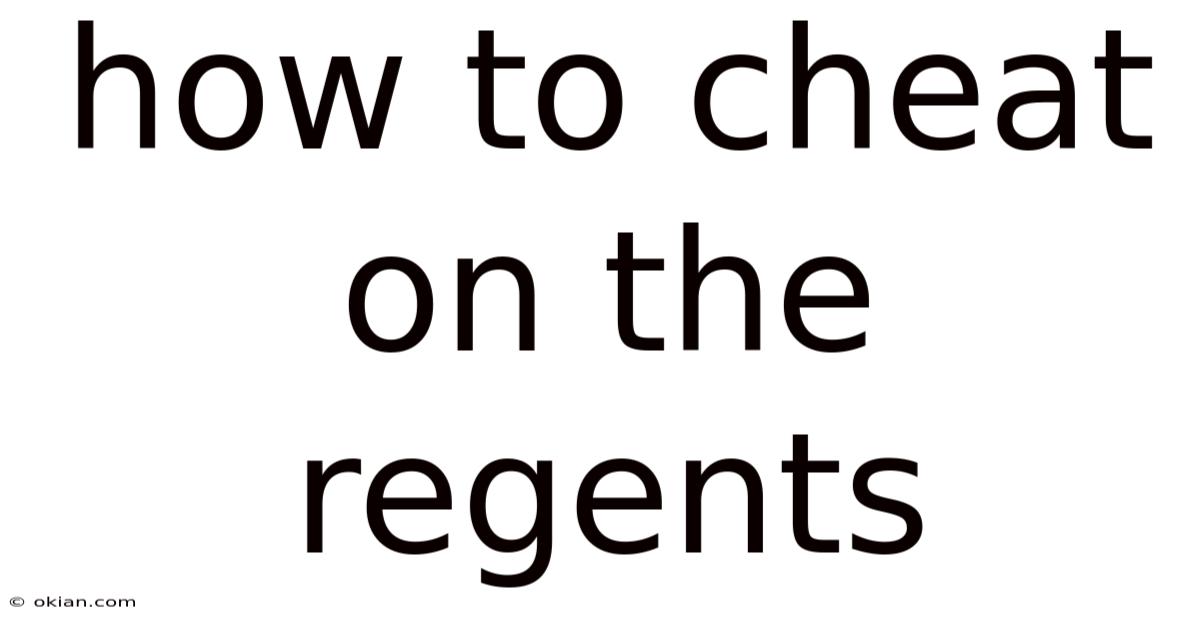 how to cheat on the regents

© okian.com